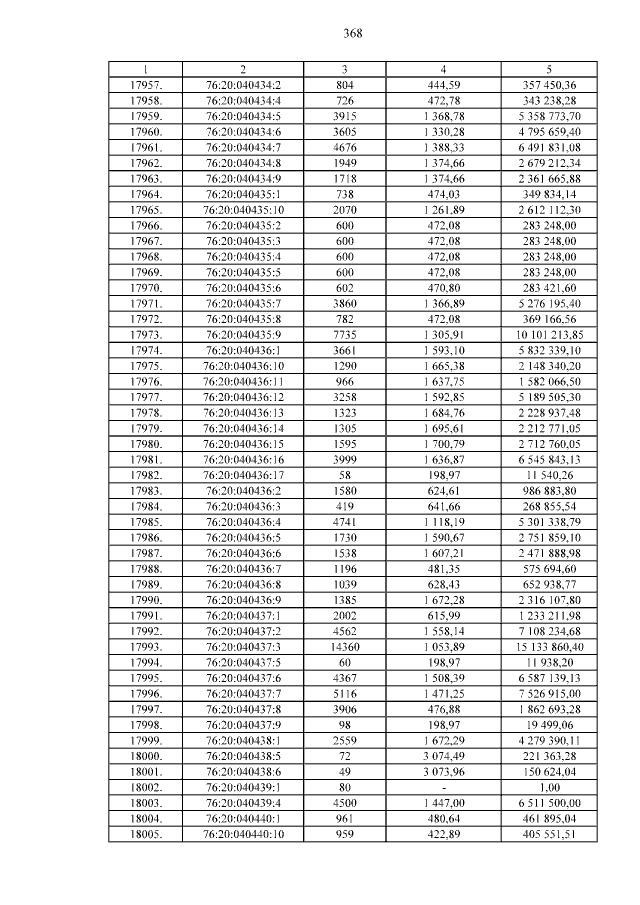 368

| 1 | 2 | 3 | 4 | 5 |
|---|---|---|---|---|
| 17957. | 76:20:040434:2 | 804 | 444,59 | 357 450,36 |
| 17958. | 76:20:040434:4 | 726 | 472,78 | 343 238,28 |
| 17959. | 76:20:040434:5 | 3915 | 1 368,78 | 5 358 773,70 |
| 17960. | 76:20:040434:6 | 3605 | 1 330,28 | 4 795 659,40 |
| 17961. | 76:20:040434:7 | 4676 | 1 388,33 | 6 491 831,08 |
| 17962. | 76:20:040434:8 | 1949 | 1 374,66 | 2 679 212,34 |
| 17963. | 76:20:040434:9 | 1718 | 1 374,66 | 2 361 665,88 |
| 17964. | 76:20:040435:1 | 738 | 474,03 | 349 834,14 |
| 17965. | 76:20:040435:10 | 2070 | 1 261,89 | 2 612 112,30 |
| 17966. | 76:20:040435:2 | 600 | 472,08 | 283 248,00 |
| 17967. | 76:20:040435:3 | 600 | 472,08 | 283 248,00 |
| 17968. | 76:20:040435:4 | 600 | 472,08 | 283 248,00 |
| 17969. | 76:20:040435:5 | 600 | 472,08 | 283 248,00 |
| 17970. | 76:20:040435:6 | 602 | 470,80 | 283 421,60 |
| 17971. | 76:20:040435:7 | 3860 | 1 366,89 | 5 276 195,40 |
| 17972. | 76:20:040435:8 | 782 | 472,08 | 369 166,56 |
| 17973. | 76:20:040435:9 | 7735 | 1 305,91 | 10 101 213,85 |
| 17974. | 76:20:040436:1 | 3661 | 1 593,10 | 5 832 339,10 |
| 17975. | 76:20:040436:10 | 1290 | 1 665,38 | 2 148 340,20 |
| 17976. | 76:20:040436:11 | 966 | 1 637,75 | 1 582 066,50 |
| 17977. | 76:20:040436:12 | 3258 | 1 592,85 | 5 189 505,30 |
| 17978. | 76:20:040436:13 | 1323 | 1 684,76 | 2 228 937,48 |
| 17979. | 76:20:040436:14 | 1305 | 1 695,61 | 2 212 771,05 |
| 17980. | 76:20:040436:15 | 1595 | 1 700,79 | 2 712 760,05 |
| 17981. | 76:20:040436:16 | 3999 | 1 636,87 | 6 545 843,13 |
| 17982. | 76:20:040436:17 | 58 | 198,97 | 11 540,26 |
| 17983. | 76:20:040436:2 | 1580 | 624,61 | 986 883,80 |
| 17984. | 76:20:040436:3 | 419 | 641,66 | 268 855,54 |
| 17985. | 76:20:040436:4 | 4741 | 1 118,19 | 5 301 338,79 |
| 17986. | 76:20:040436:5 | 1730 | 1 590,67 | 2 751 859,10 |
| 17987. | 76:20:040436:6 | 1538 | 1 607,21 | 2 471 888,98 |
| 17988. | 76:20:040436:7 | 1196 | 481,35 | 575 694,60 |
| 17989. | 76:20:040436:8 | 1039 | 628,43 | 652 938,77 |
| 17990. | 76:20:040436:9 | 1385 | 1 672,28 | 2 316 107,80 |
| 17991. | 76:20:040437:1 | 2002 | 615,99 | 1 233 211,98 |
| 17992. | 76:20:040437:2 | 4562 | 1 558,14 | 7 108 234,68 |
| 17993. | 76:20:040437:3 | 14360 | 1 053,89 | 15 133 860,40 |
| 17994. | 76:20:040437:5 | 60 | 198,97 | 11 938,20 |
| 17995. | 76:20:040437:6 | 4367 | 1 508,39 | 6 587 139,13 |
| 17996. | 76:20:040437:7 | 5116 | 1 471,25 | 7 526 915,00 |
| 17997. | 76:20:040437:8 | 3906 | 476,88 | 1 862 693,28 |
| 17998. | 76:20:040437:9 | 98 | 198,97 | 19 499,06 |
| 17999. | 76:20:040438:1 | 2559 | 1 672,29 | 4 279 390,11 |
| 18000. | 76:20:040438:5 | 72 | 3 074,49 | 221 363,28 |
| 18001. | 76:20:040438:6 | 49 | 3 073,96 | 150 624,04 |
| 18002. | 76:20:040439:1 | 80 | - | 1,00 |
| 18003. | 76:20:040439:4 | 4500 | 1 447,00 | 6 511 500,00 |
| 18004. | 76:20:040440:1 | 961 | 480,64 | 461 895,04 |
| 18005. | 76:20:040440:10 | 959 | 422,89 | 405 551,51 |